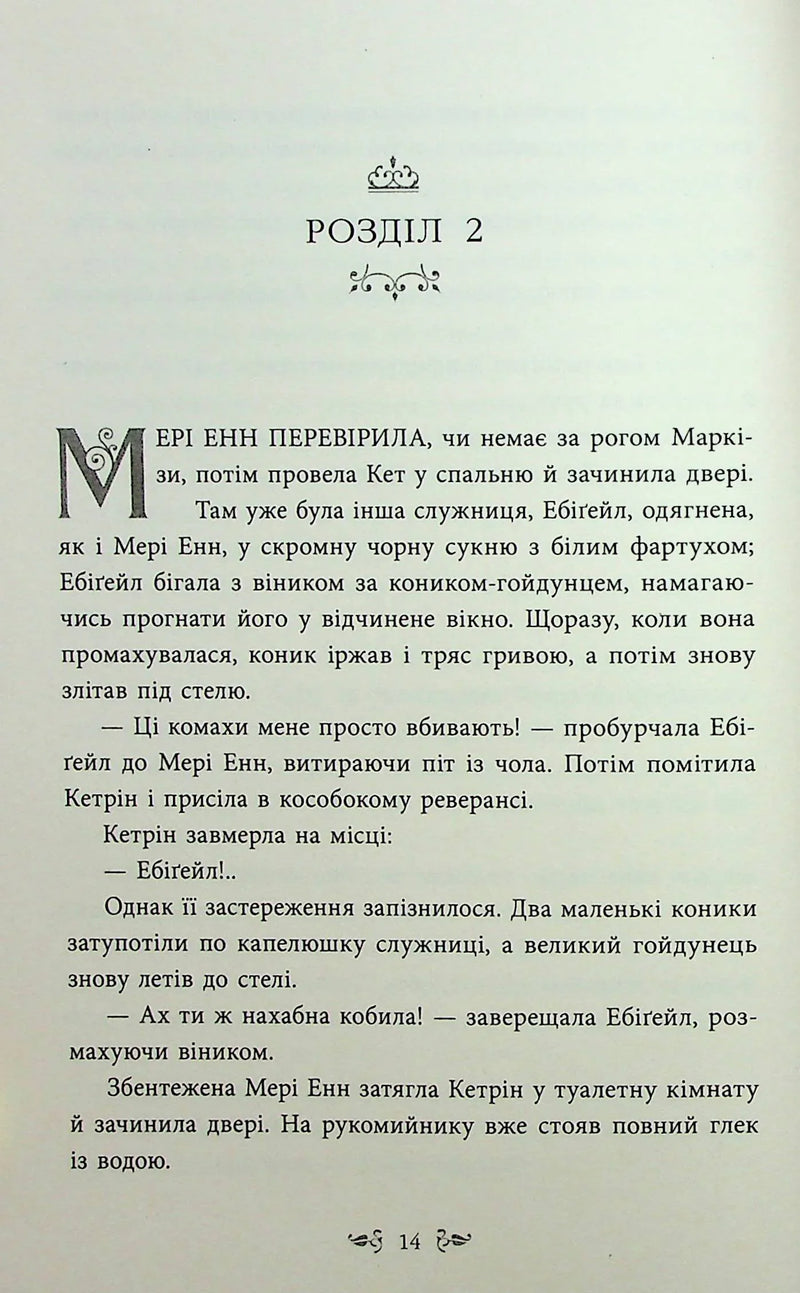 РОЗДІЛ 2

МЕРІ ЕНН ПЕРЕВІРИЛА, чи немає за рогом Маркізи, потім провела Кет у спальню й зачинила двері.

Там уже була інша служниця, Ебіґейл, одягнена, як і Мері Енн, у скромну чорну сукню з білим фартухом; Ебіґейл бігала з віником за коником-гойдунцем, намагаючись прогнати його у відчинене вікно. Щоразу, коли вона промахувалася, коник іржав і тряс гривою, а потім знову злітав під стелю.

— Ці комахи мене просто вбивають! — пробурчала Ебіґейл до Мері Енн, витираючи піт із чола. Потім помітила Кетрін і присіла в кособокому реверансі.

Кетрін завмерла на місці:

— Ебіґейл!..

Однак її застереження запізнилося. Два маленькі коники затупотіли по капелюшку служниці, а великий гойдунець знову летів до стелі.

— Ах ти ж нахабна кобила! — заверещала Ебіґейл, розмахуючи віником.

Збентежена Мері Енн затягла Кетрін у туалетну кімнату й зачинила двері. На рукомийнику вже стояв повний глек із водою.

14